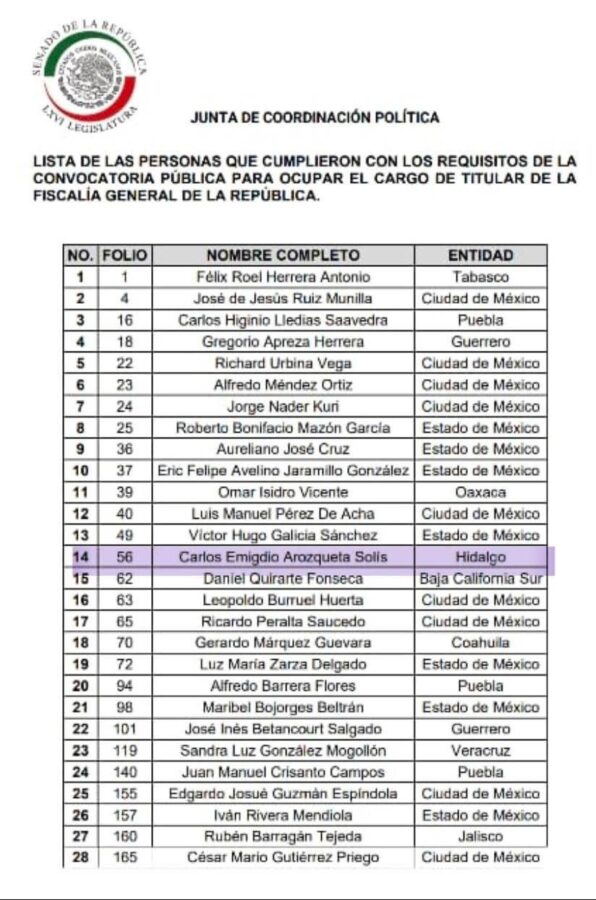 SENADO DE LA REPÚBLICA
ESTADOS UNIDOS MEXICANOS
LXVI LEGISLATURA

JUNTA DE COORDINACIÓN POLÍTICA

LISTA DE LAS PERSONAS QUE CUMPLIERON CON LOS REQUISITOS DE LA CONVOCATORIA PÚBLICA PARA OCUPAR EL CARGO DE TITULAR DE LA FISCALÍA GENERAL DE LA REPÚBLICA.

| NO. | FOLIO | NOMBRE COMPLETO | ENTIDAD |
|---|---|---|---|
| 1 | 1 | Félix Roel Herrera Antonio | Tabasco |
| 2 | 4 | José de Jesús Ruiz Munilla | Ciudad de México |
| 3 | 16 | Carlos Higinio Lledias Saavedra | Puebla |
| 4 | 18 | Gregorio Apreza Herrera | Guerrero |
| 5 | 22 | Richard Urbina Vega | Ciudad de México |
| 6 | 23 | Alfredo Méndez Ortiz | Ciudad de México |
| 7 | 24 | Jorge Nader Kuri | Ciudad de México |
| 8 | 25 | Roberto Bonifacio Mazón García | Estado de México |
| 9 | 36 | Aureliano José Cruz | Estado de México |
| 10 | 37 | Eric Felipe Avelino Jaramillo González | Estado de México |
| 11 | 39 | Omar Isidro Vicente | Oaxaca |
| 12 | 40 | Luis Manuel Pérez De Acha | Ciudad de México |
| 13 | 49 | Víctor Hugo Galicia Sánchez | Estado de México |
| 14 | 56 | Carlos Emigdio Arozqueta Solís | Hidalgo |
| 15 | 62 | Daniel Quirarte Fonseca | Baja California Sur |
| 16 | 63 | Leopoldo Burruel Huerta | Ciudad de México |
| 17 | 65 | Ricardo Peralta Saucedo | Ciudad de México |
| 18 | 70 | Gerardo Márquez Guevara | Coahuila |
| 19 | 72 | Luz María Zarza Delgado | Estado de México |
| 20 | 94 | Alfredo Barrera Flores | Puebla |
| 21 | 98 | Maribel Bojorges Beltrán | Estado de México |
| 22 | 101 | José Inés Betancourt Salgado | Guerrero |
| 23 | 119 | Sandra Luz González Mogollón | Veracruz |
| 24 | 140 | Juan Manuel Crisanto Campos | Puebla |
| 25 | 155 | Edgardo Josué Guzmán Espíndola | Ciudad de México |
| 26 | 157 | Iván Rivera Mendiola | Estado de México |
| 27 | 160 | Rubén Barragán Tejeda | Jalisco |
| 28 | 165 | César Mario Gutiérrez Priego | Ciudad de México |